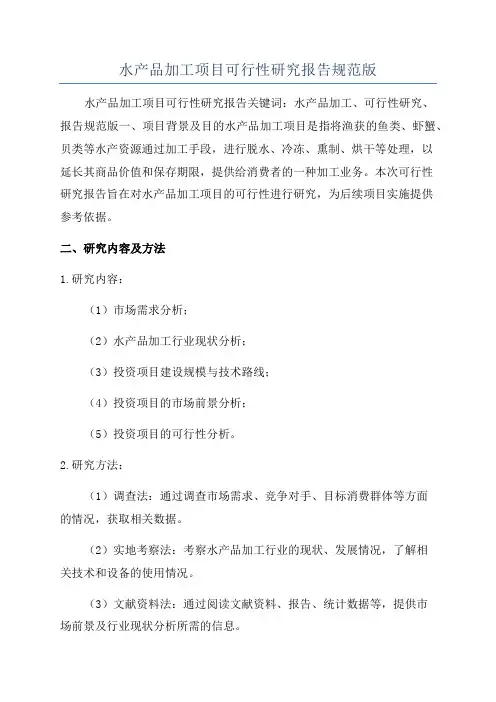 水产品加工项目可行性研究报告规范版

水产品加工项目可行性研究报告关键词：水产品加工、可行性研究、报告规范版一、项目背景及目的水产品加工项目是指将渔获的鱼类、虾蟹、贝类等水产资源通过加工手段，进行脱水、冷冻、熏制、烘干等处理，以延长其商品价值和保存期限，提供给消费者的一种加工业务。本次可行性研究报告旨在对水产品加工项目的可行性进行研究，为后续项目实施提供参考依据。

二、研究内容及方法

1.研究内容：

（1）市场需求分析；

（2）水产品加工行业现状分析；

（3）投资项目建设规模与技术路线；

（4）投资项目的市场前景分析；

（5）投资项目的可行性分析。

2.研究方法：

（1）调查法：通过调查市场需求、竞争对手、目标消费群体等方面的情况，获取相关数据。

（2）实地考察法：考察水产品加工行业的现状、发展情况，了解相关技术和设备的使用情况。

（3）文献资料法：通过阅读文献资料、报告、统计数据等，提供市场前景及行业现状分析所需的信息。